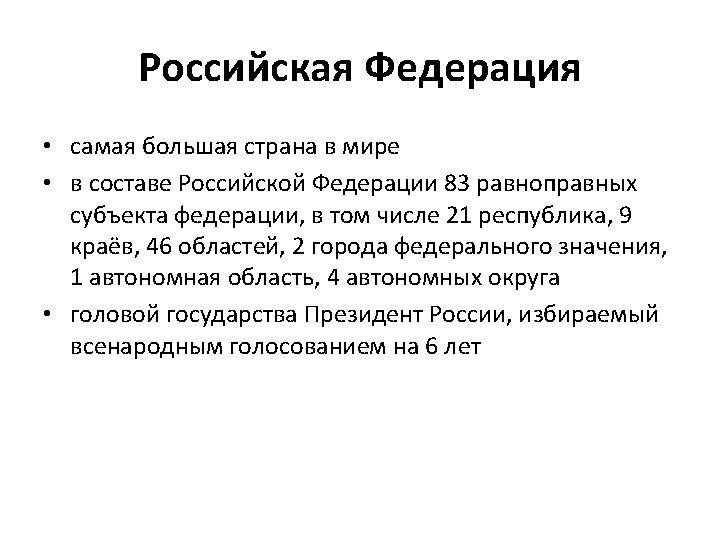 Российская Федерация

• самая большая страна в мире
• в составе Российской Федерации 83 равноправных субъекта федерации, в том числе 21 республика, 9 краёв, 46 областей, 2 города федерального значения, 1 автономная область, 4 автономных округа
• головой государства Президент России, избираемый всенародным голосованием на 6 лет